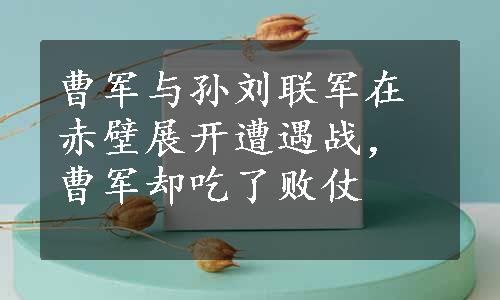 曹军与孙刘联军在赤壁展开遭遇战，曹军却吃了败仗